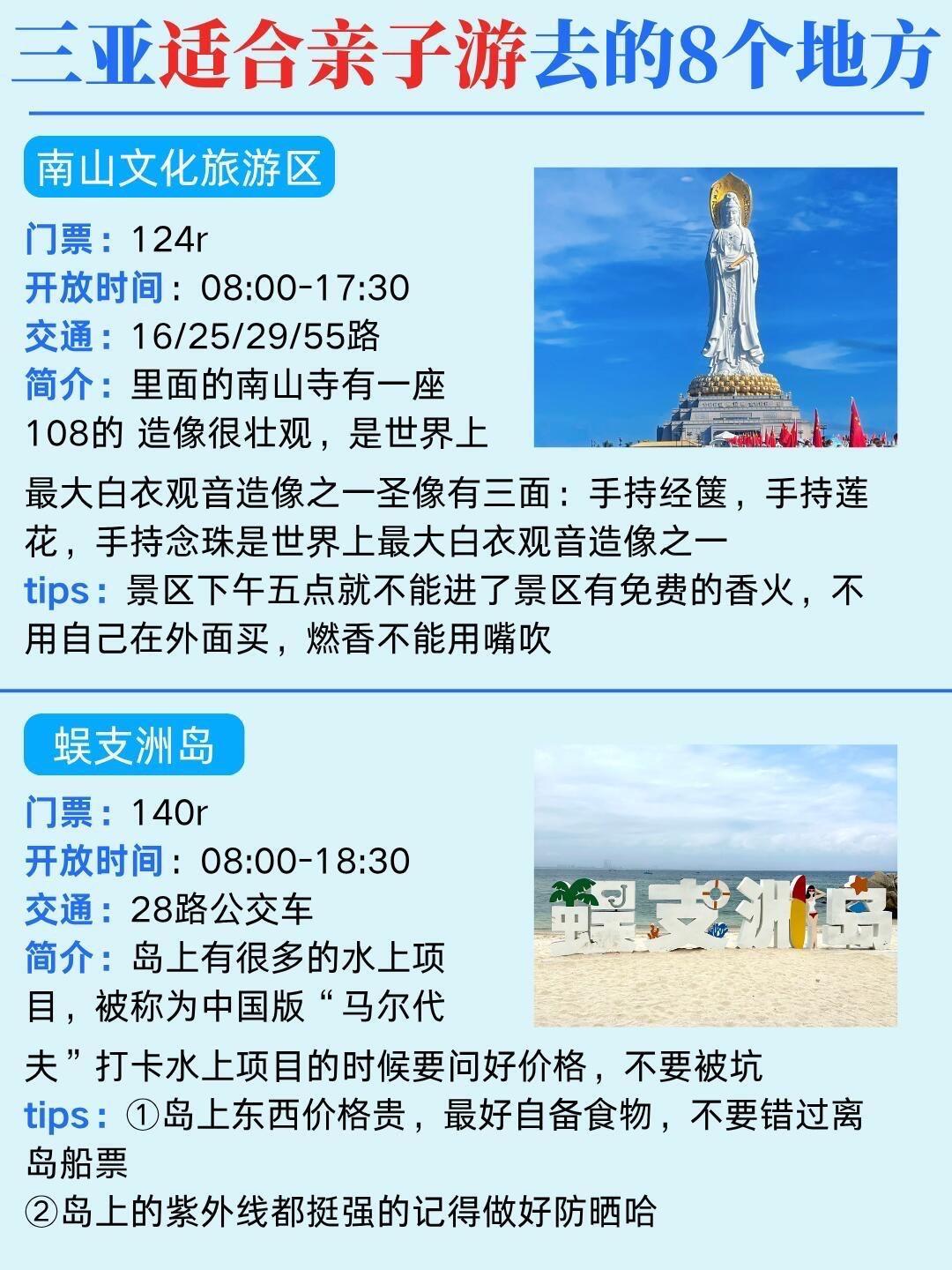 三亚适合亲子游去的8个地方

南山文化旅游区

门票：124r
开放时间：08:00-17:30
交通：16/25/29/55路
简介：里面的南山寺有一座108的 造像很壮观，是世界上最大白衣观音造像之一圣像有三面：手持经箧，手持莲花，手持念珠是世界上最大白衣观音造像之一
tips：景区下午五点就不能进了景区有免费的香火，不用自己在外面买，燃香不能用嘴吹

蜈支洲岛

门票：140r
开放时间：08:00-18:30
交通：28路公交车
简介：岛上有很多的水上项目，被称为中国版“马尔代夫”打卡水上项目的时候要问好价格，不要被坑
tips：①岛上东西价格贵，最好自备食物，不要错过离岛船票
②岛上的紫外线都挺强的记得做好防晒哈

蜈支洲岛